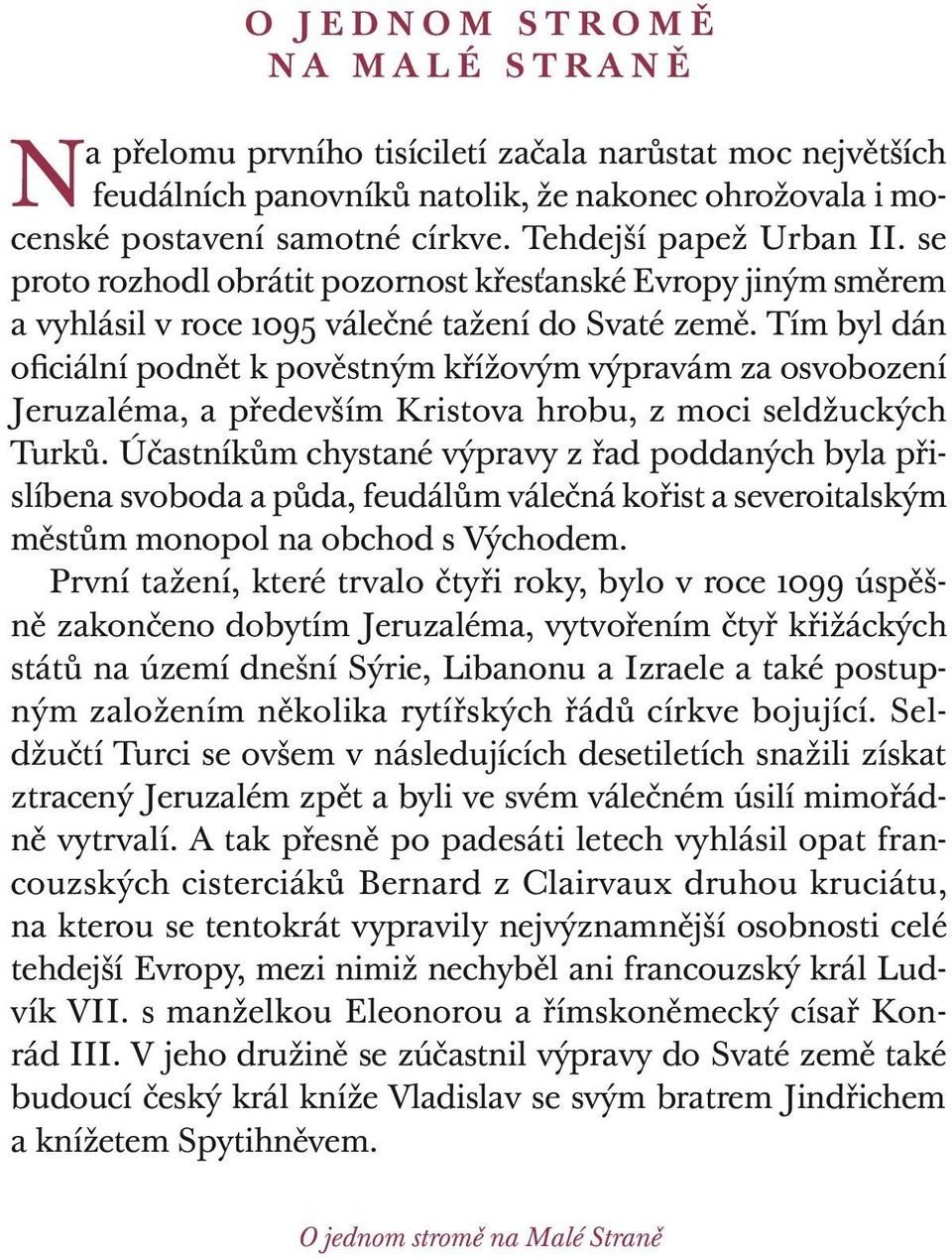 O JEDNOM STROMĚ
NA MALÉ STRANĚ

Na přelomu prvního tisíciletí začala narůstat moc největších feudálních panovníků natolik, že nakonec ohrožovala i mocenské postavení samotné církve. Tehdejší papež Urban II. se proto rozhodl obrátit pozornost křesťanské Evropy jiným směrem a vyhlásil v roce 1095 válečné tažení do Svaté země. Tím byl dán oficiální podnět k pověstným křížovým výpravám za osvobození Jeruzaléma, a především Kristova hrobu, z moci seldžuckých Turků. Účastníkům chystané výpravy z řad poddaných byla přislíbena svoboda a půda, feudálům válečná kořist a severoitalským městům monopol na obchod s Východem.

První tažení, které trvalo čtyři roky, bylo v roce 1099 úspěšně zakončeno dobytím Jeruzaléma, vytvořením čtyř křižáckých států na území dnešní Sýrie, Libanonu a Izraele a také postupným založením několika rytířských řádů církve bojující. Seldžučtí Turci se ovšem v následujících desetiletích snažili získat ztracený Jeruzalém zpět a byli ve svém válečném úsilí mimořádně vytrvalí. A tak přesně po padesáti letech vyhlásil opat francouzských cisterciáků Bernard z Clairvaux druhou kruciátu, na kterou se tentokrát vypravily nejvýznamnější osobnosti celé tehdejší Evropy, mezi nimiž nechyběl ani francouzský král Ludvík VII. s manželkou Eleonorou a římskoněmecký císař Konrád III. V jeho družině se zúčastnil výpravy do Svaté země také budoucí český král kníže Vladislav se svým bratrem Jindřichem a knížetem Spytihněvem.

O jednom stromě na Malé Straně